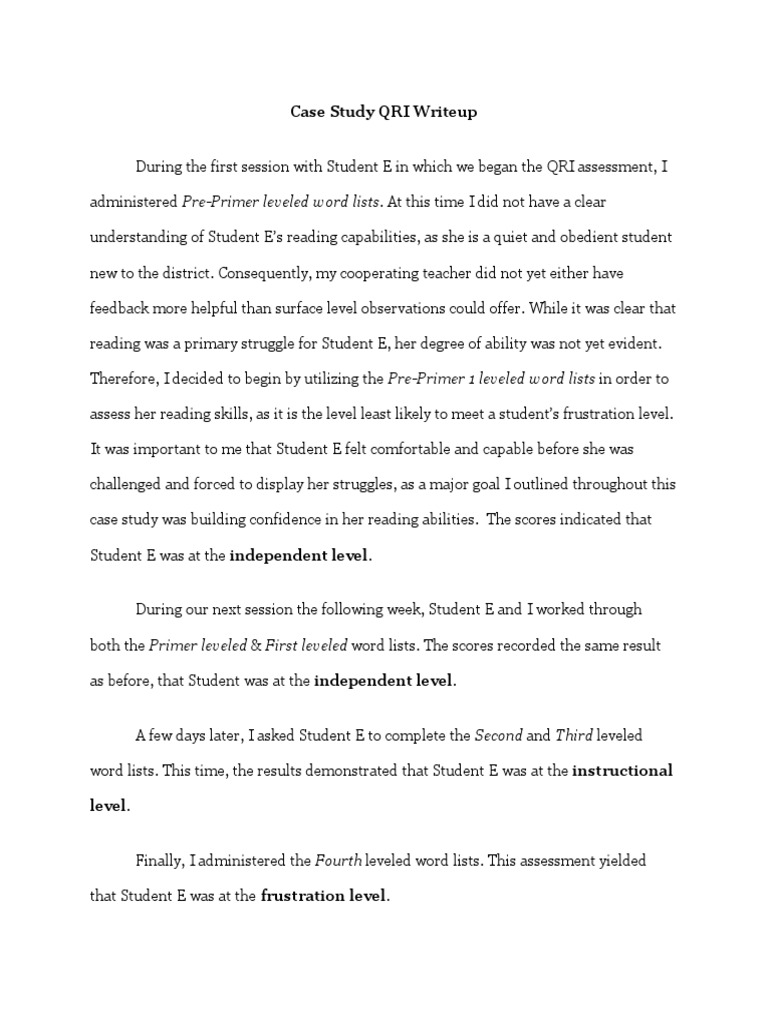 Case Study QRI Writeup

During the first session with Student E in which we began the QRI assessment, I administered Pre-Primer leveled word lists. At this time I did not have a clear understanding of Student E's reading capabilities, as she is a quiet and obedient student new to the district. Consequently, my cooperating teacher did not yet either have feedback more helpful than surface level observations could offer. While it was clear that reading was a primary struggle for Student E, her degree of ability was not yet evident. Therefore, I decided to begin by utilizing the Pre-Primer 1 leveled word lists in order to assess her reading skills, as it is the level least likely to meet a student's frustration level. It was important to me that Student E felt comfortable and capable before she was challenged and forced to display her struggles, as a major goal I outlined throughout this case study was building confidence in her reading abilities. The scores indicated that Student E was at the independent level.

During our next session the following week, Student E and I worked through both the Primer leveled & First leveled word lists. The scores recorded the same result as before, that Student was at the independent level.

A few days later, I asked Student E to complete the Second and Third leveled word lists. This time, the results demonstrated that Student E was at the instructional level.

Finally, I administered the Fourth leveled word lists. This assessment yielded that Student E was at the frustration level.